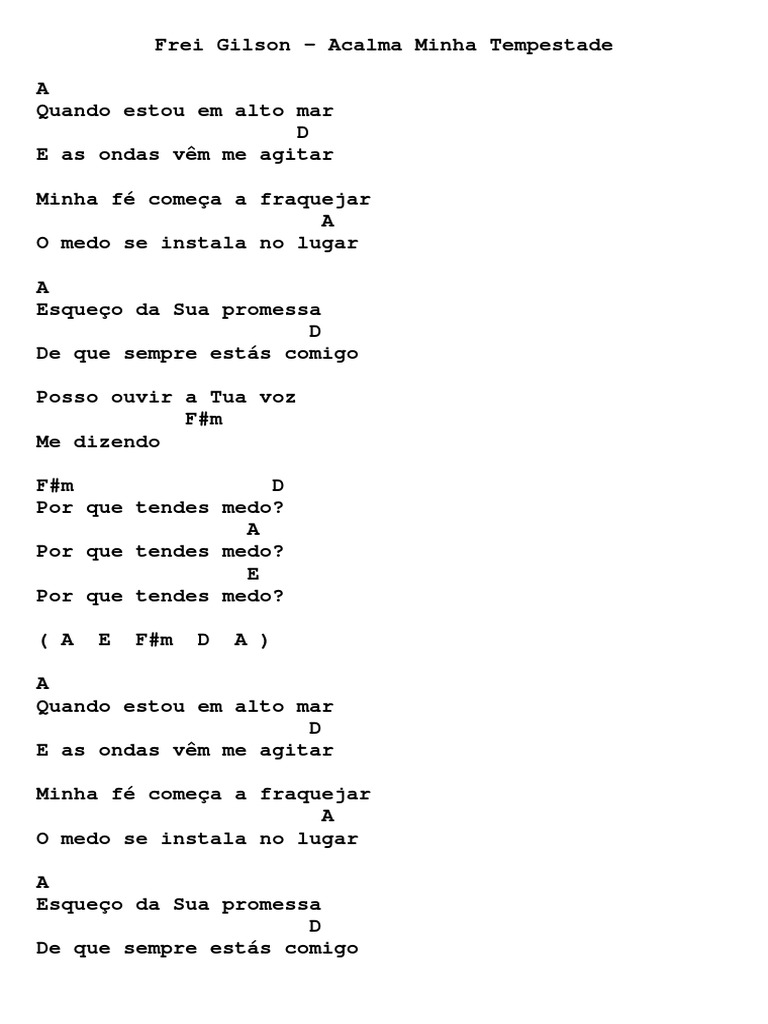 Frei Gilson – Acalma Minha Tempestade

A
Quando estou em alto mar
D
E as ondas vêm me agitar

Minha fé começa a fraquejar
A
O medo se instala no lugar

A
Esqueço da Sua promessa
D
De que sempre estás comigo

Posso ouvir a Tua voz
F#m
Me dizendo

F#m D
Por que tendes medo?
A
Por que tendes medo?
E
Por que tendes medo?

( A E F#m D A )

A
Quando estou em alto mar
D
E as ondas vêm me agitar

Minha fé começa a fraquejar
A
O medo se instala no lugar

A
Esqueço da Sua promessa
D
De que sempre estás comigo